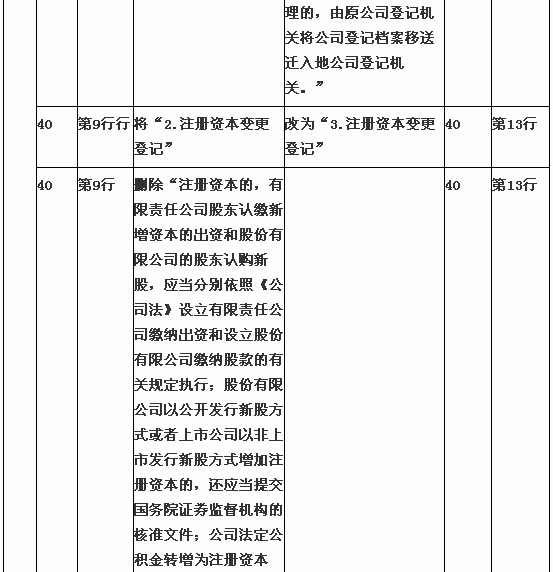 |  |  |  | 理的，由原公司登记机关将公司登记档案移送迁入地公司登记机关。” |  |  |
|---|---|---|---|---|---|
| 40 | 第9行行 | 将“2.注册资本变更登记” | 改为“3.注册资本变更登记” | 40 | 第13行 |
| 40 | 第9行 | 删除“注册资本的，有限责任公司股东认缴新增资本的出资和股份有限公司的股东认购新股，应当分别依照《公司法》设立有限责任公司缴纳出资和设立股份有限公司缴纳股款的有关规定执行；股份有限公司以公开发行新股方式或者上市公司以非上市发行新股方式增加注册资本的，还应当提交国务院证券监督机构的核准文件；公司法定公积金转增为注册资本 |  | 40 | 第13行 |